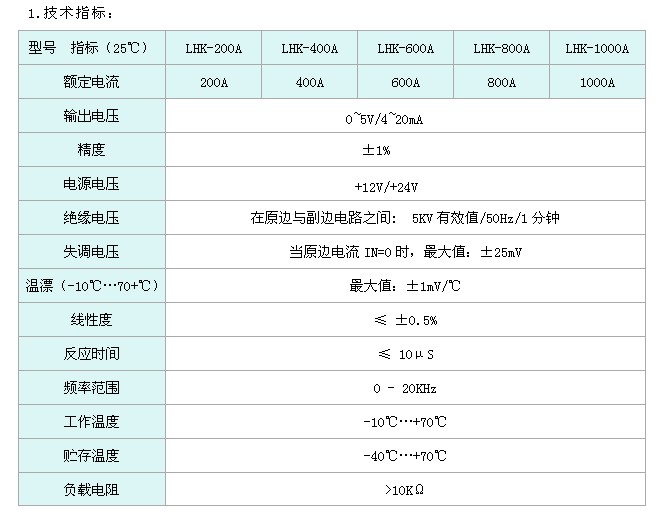 1.技术指标：

| 型号　指标（25℃） | LHK-200A | LHK-400A | LHK-600A | LHK-800A | LHK-1000A |
|---|---|---|---|---|---|
| 额定电流 | 200A | 400A | 600A | 800A | 1000A |
| 输出电压 | 0~5V/4~20mA | | | | |
| 精度 | ±1% | | | | |
| 电源电压 | +12V/+24V | | | | |
| 绝缘电压 | 在原边与副边电路之间： 5KV 有效值/50Hz/1 分钟 | | | | |
| 失调电压 | 当原边电流 IN=0 时，最大值：±25mV | | | | |
| 温漂（-10℃…70+℃） | 最大值：±1mV/℃ | | | | |
| 线性度 | ≤ ±0.5% | | | | |
| 反应时间 | ≤ 10μS | | | | |
| 频率范围 | 0 - 20KHz | | | | |
| 工作温度 | -10℃…+70℃ | | | | |
| 贮存温度 | -40℃…+70℃ | | | | |
| 负载电阻 | >10KΩ | | | | |